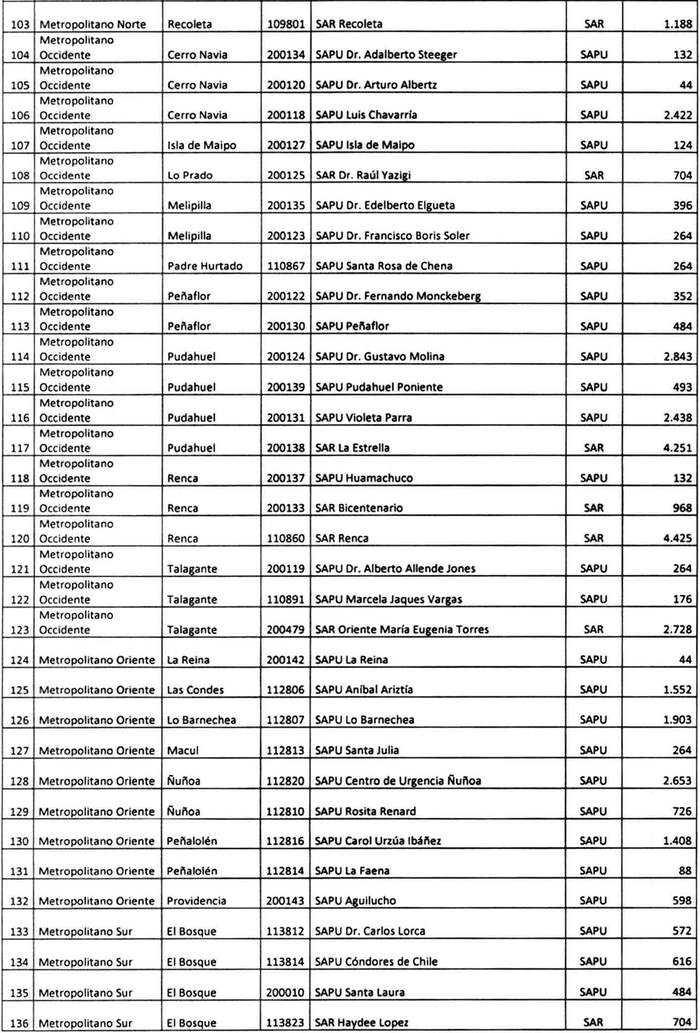 | 103 | Metropolitano Norte | Recoleta | 109801 | SAR Recoleta | SAR | 1.188 |
|---|---|---|---|---|---|---|
| 104 | Metropolitano Occidente | Cerro Navia | 200134 | SAPU Dr. Adalberto Steeger | SAPU | 132 |
| 105 | Metropolitano Occidente | Cerro Navia | 200120 | SAPU Dr. Arturo Albertz | SAPU | 44 |
| 106 | Metropolitano Occidente | Cerro Navia | 200118 | SAPU Luis Chavarría | SAPU | 2.422 |
| 107 | Metropolitano Occidente | Isla de Maipo | 200127 | SAPU Isla de Maipo | SAPU | 124 |
| 108 | Metropolitano Occidente | Lo Prado | 200125 | SAR Dr. Raúl Yazigi | SAR | 704 |
| 109 | Metropolitano Occidente | Melipilla | 200135 | SAPU Dr. Edelberto Elgueta | SAPU | 396 |
| 110 | Metropolitano Occidente | Melipilla | 200123 | SAPU Dr. Francisco Boris Soler | SAPU | 264 |
| 111 | Metropolitano Occidente | Padre Hurtado | 110867 | SAPU Santa Rosa de Chena | SAPU | 264 |
| 112 | Metropolitano Occidente | Peñaflor | 200122 | SAPU Dr. Fernando Monckeberg | SAPU | 352 |
| 113 | Metropolitano Occidente | Peñaflor | 200130 | SAPU Peñaflor | SAPU | 484 |
| 114 | Metropolitano Occidente | Pudahuel | 200124 | SAPU Dr. Gustavo Molina | SAPU | 2.843 |
| 115 | Metropolitano Occidente | Pudahuel | 200139 | SAPU Pudahuel Poniente | SAPU | 493 |
| 116 | Metropolitano Occidente | Pudahuel | 200131 | SAPU Violeta Parra | SAPU | 2.438 |
| 117 | Metropolitano Occidente | Pudahuel | 200138 | SAR La Estrella | SAR | 4.251 |
| 118 | Metropolitano Occidente | Renca | 200137 | SAPU Huamachuco | SAPU | 132 |
| 119 | Metropolitano Occidente | Renca | 200133 | SAR Bicentenario | SAR | 968 |
| 120 | Metropolitano Occidente | Renca | 110860 | SAR Renca | SAR | 4.425 |
| 121 | Metropolitano Occidente | Talagante | 200119 | SAPU Dr. Alberto Allende Jones | SAPU | 264 |
| 122 | Metropolitano Occidente | Talagante | 110891 | SAPU Marcela Jaques Vargas | SAPU | 176 |
| 123 | Metropolitano Occidente | Talagante | 200479 | SAR Oriente María Eugenia Torres | SAR | 2.728 |
| 124 | Metropolitano Oriente | La Reina | 200142 | SAPU La Reina | SAPU | 44 |
| 125 | Metropolitano Oriente | Las Condes | 112806 | SAPU Aníbal Ariztía | SAPU | 1.552 |
| 126 | Metropolitano Oriente | Lo Barnechea | 112807 | SAPU Lo Barnechea | SAPU | 1.903 |
| 127 | Metropolitano Oriente | Macul | 112813 | SAPU Santa Julia | SAPU | 264 |
| 128 | Metropolitano Oriente | Ñuñoa | 112820 | SAPU Centro de Urgencia Ñuñoa | SAPU | 2.653 |
| 129 | Metropolitano Oriente | Ñuñoa | 112810 | SAPU Rosita Renard | SAPU | 726 |
| 130 | Metropolitano Oriente | Peñalolén | 112816 | SAPU Carol Urzúa Ibáñez | SAPU | 1.408 |
| 131 | Metropolitano Oriente | Peñalolén | 112814 | SAPU La Faena | SAPU | 88 |
| 132 | Metropolitano Oriente | Providencia | 200143 | SAPU Aguilucho | SAPU | 598 |
| 133 | Metropolitano Sur | El Bosque | 113812 | SAPU Dr. Carlos Lorca | SAPU | 572 |
| 134 | Metropolitano Sur | El Bosque | 113814 | SAPU Cóndores de Chile | SAPU | 616 |
| 135 | Metropolitano Sur | El Bosque | 200010 | SAPU Santa Laura | SAPU | 484 |
| 136 | Metropolitano Sur | El Bosque | 113823 | SAR Haydee Lopez | SAR | 704 |